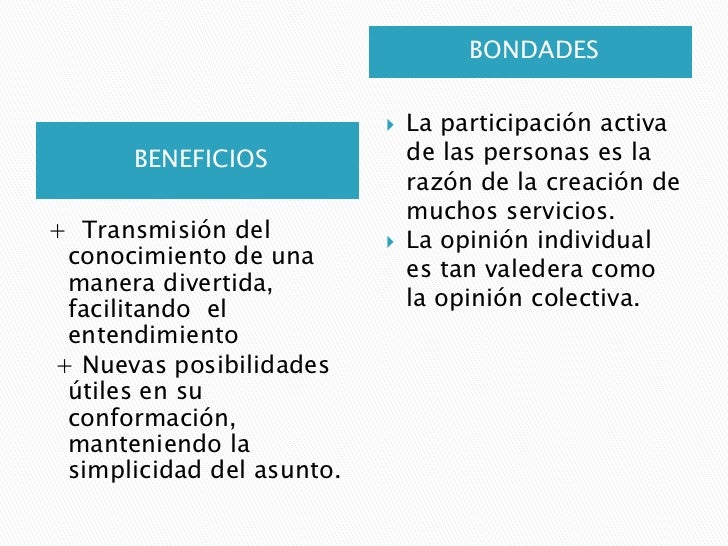 BENEFICIOS

+ Transmisión del conocimiento de una manera divertida, facilitando el entendimiento

+ Nuevas posibilidades útiles en su conformación, manteniendo la simplicidad del asunto.

BONDADES

La participación activa de las personas es la razón de la creación de muchos servicios.

La opinión individual es tan valedera como la opinión colectiva.